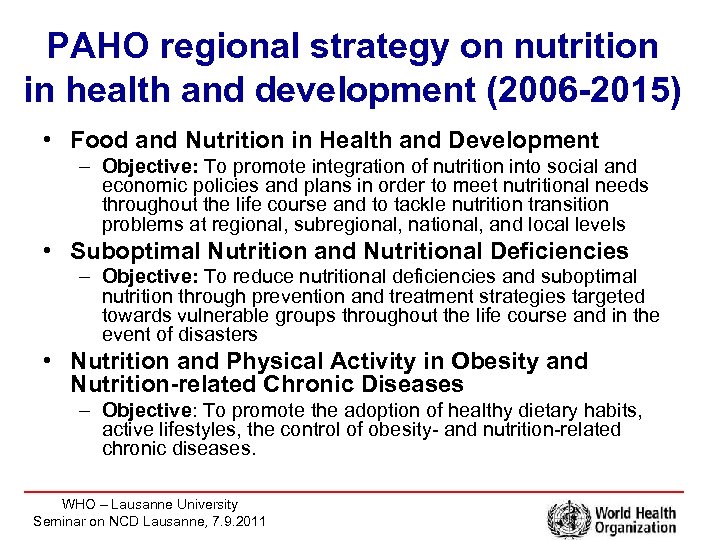 PAHO regional strategy on nutrition in health and development (2006-2015)

• Food and Nutrition in Health and Development
– Objective: To promote integration of nutrition into social and economic policies and plans in order to meet nutritional needs throughout the life course and to tackle nutrition transition problems at regional, subregional, national, and local levels

• Suboptimal Nutrition and Nutritional Deficiencies
– Objective: To reduce nutritional deficiencies and suboptimal nutrition through prevention and treatment strategies targeted towards vulnerable groups throughout the life course and in the event of disasters

• Nutrition and Physical Activity in Obesity and Nutrition-related Chronic Diseases
– Objective: To promote the adoption of healthy dietary habits, active lifestyles, the control of obesity- and nutrition-related chronic diseases.

WHO – Lausanne University
Seminar on NCD Lausanne, 7.9.2011

World Health Organization